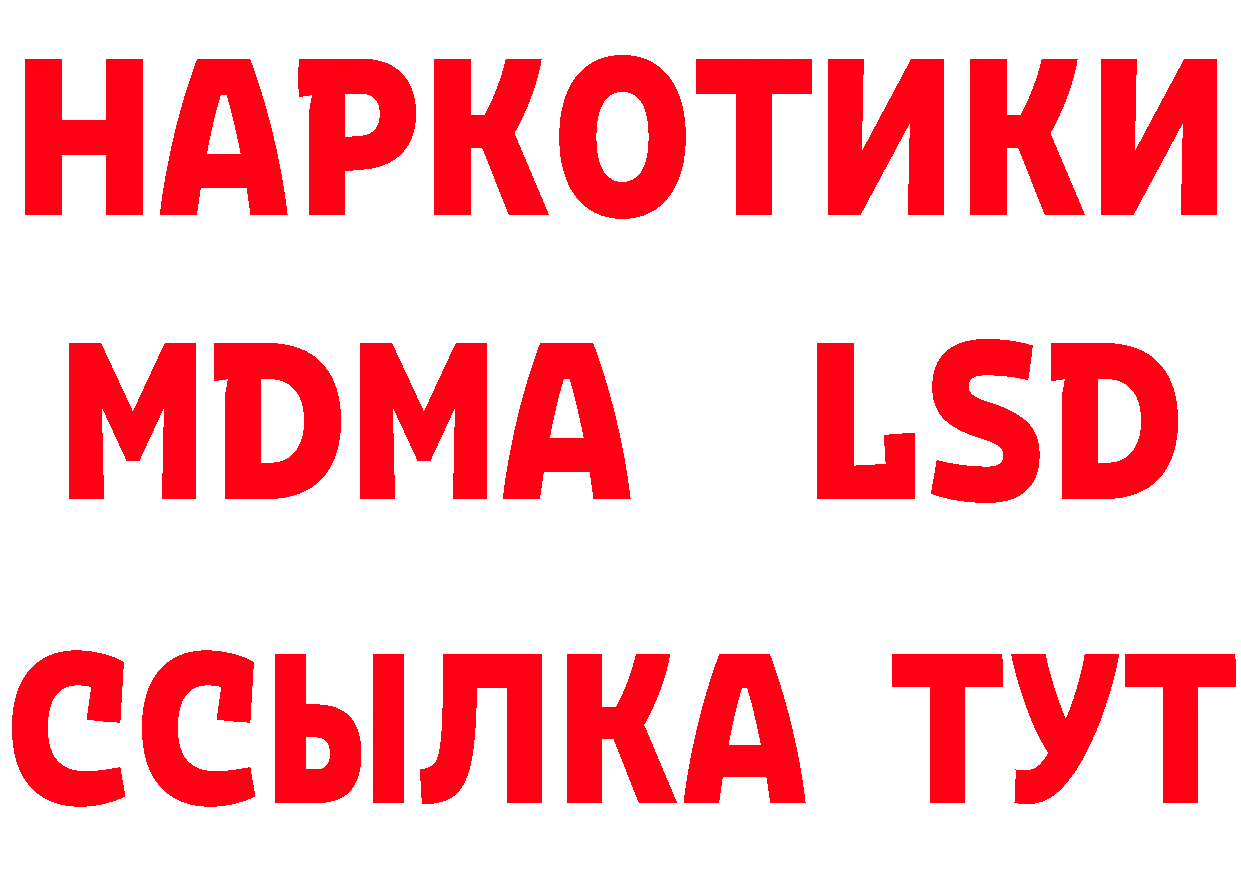 НАРКОТИКИ
MDMA LSD
ССЫЛКА ТУТ